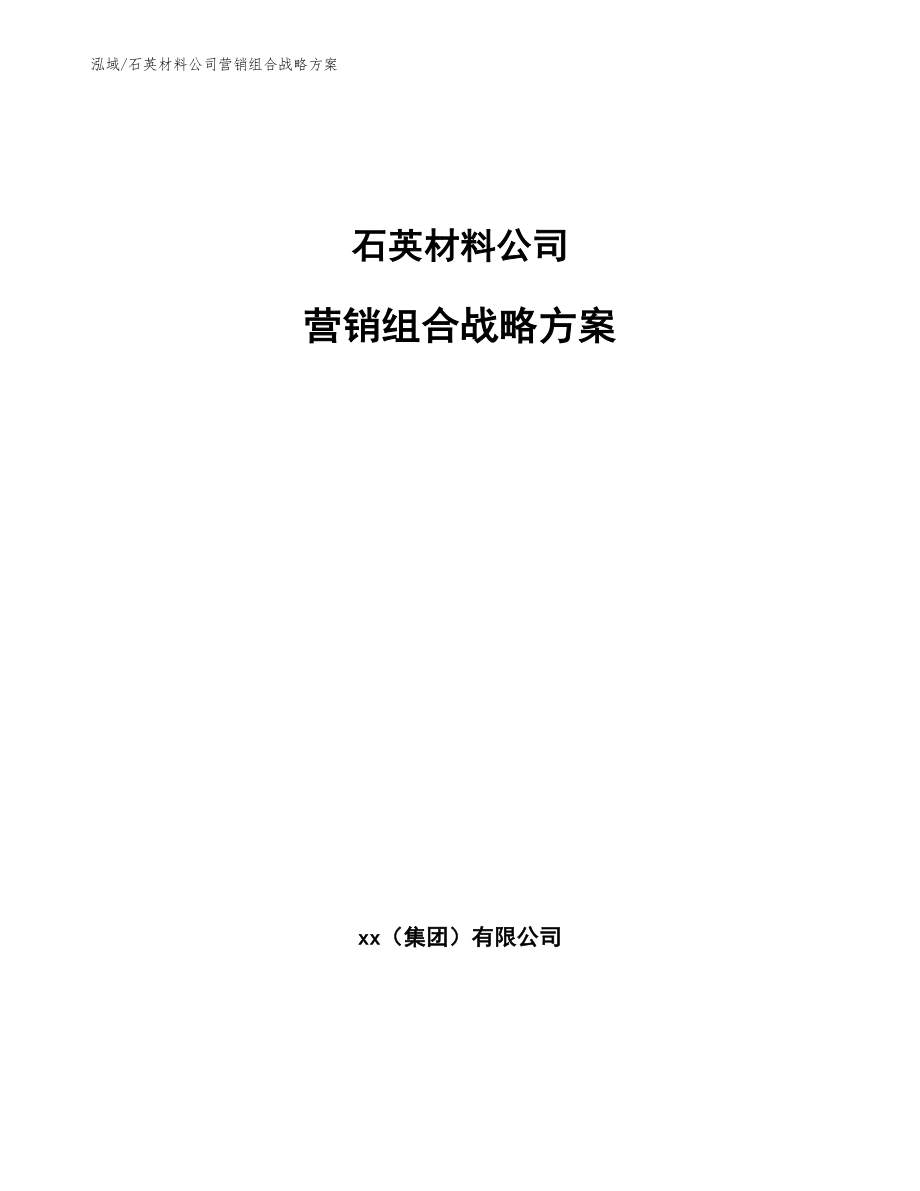 泓域/石英材料公司营销组合战略方案

石英材料公司

营销组合战略方案

xx（集团）有限公司